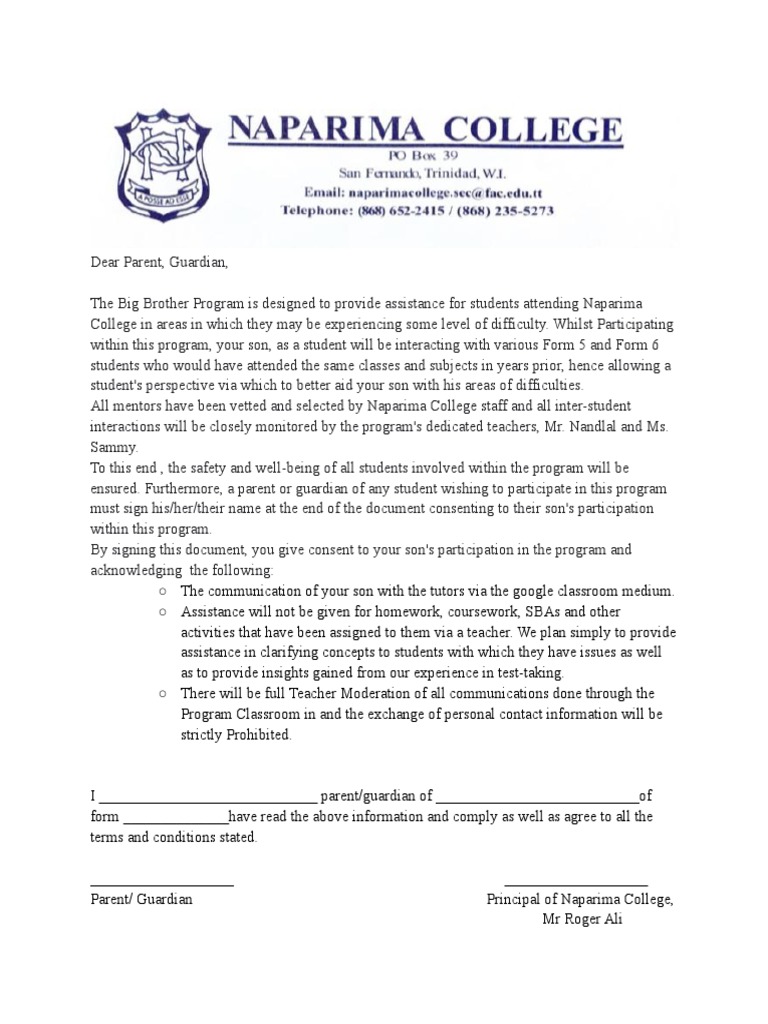 A POSSE AD ESSE

NAPARIMA COLLEGE
PO Box 39
San Fernando, Trinidad, W.I.
Email: naparimacollege.sec@fac.edu.tt
Telephone: (868) 652-2415 / (868) 235-5273

Dear Parent, Guardian,

The Big Brother Program is designed to provide assistance for students attending Naparima College in areas in which they may be experiencing some level of difficulty. Whilst Participating within this program, your son, as a student will be interacting with various Form 5 and Form 6 students who would have attended the same classes and subjects in years prior, hence allowing a student's perspective via which to better aid your son with his areas of difficulties.
All mentors have been vetted and selected by Naparima College staff and all inter-student interactions will be closely monitored by the program's dedicated teachers, Mr. Nandlal and Ms. Sammy.
To this end , the safety and well-being of all students involved within the program will be ensured. Furthermore, a parent or guardian of any student wishing to participate in this program must sign his/her/their name at the end of the document consenting to their son's participation within this program.
By signing this document, you give consent to your son's participation in the program and acknowledging the following:

○ The communication of your son with the tutors via the google classroom medium.
○ Assistance will not be given for homework, coursework, SBAs and other activities that have been assigned to them via a teacher. We plan simply to provide assistance in clarifying concepts to students with which they have issues as well as to provide insights gained from our experience in test-taking.
○ There will be full Teacher Moderation of all communications done through the Program Classroom in and the exchange of personal contact information will be strictly Prohibited.

I ______________________________ parent/guardian of ____________________________of form ______________have read the above information and comply as well as agree to all the terms and conditions stated.

____________________
Parent/ Guardian

____________________
Principal of Naparima College,
Mr Roger Ali